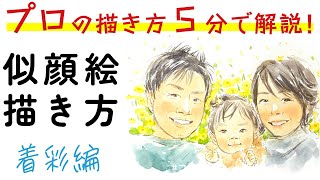 プロの描き方５分で解説！

似顔絵
描き方

着彩編